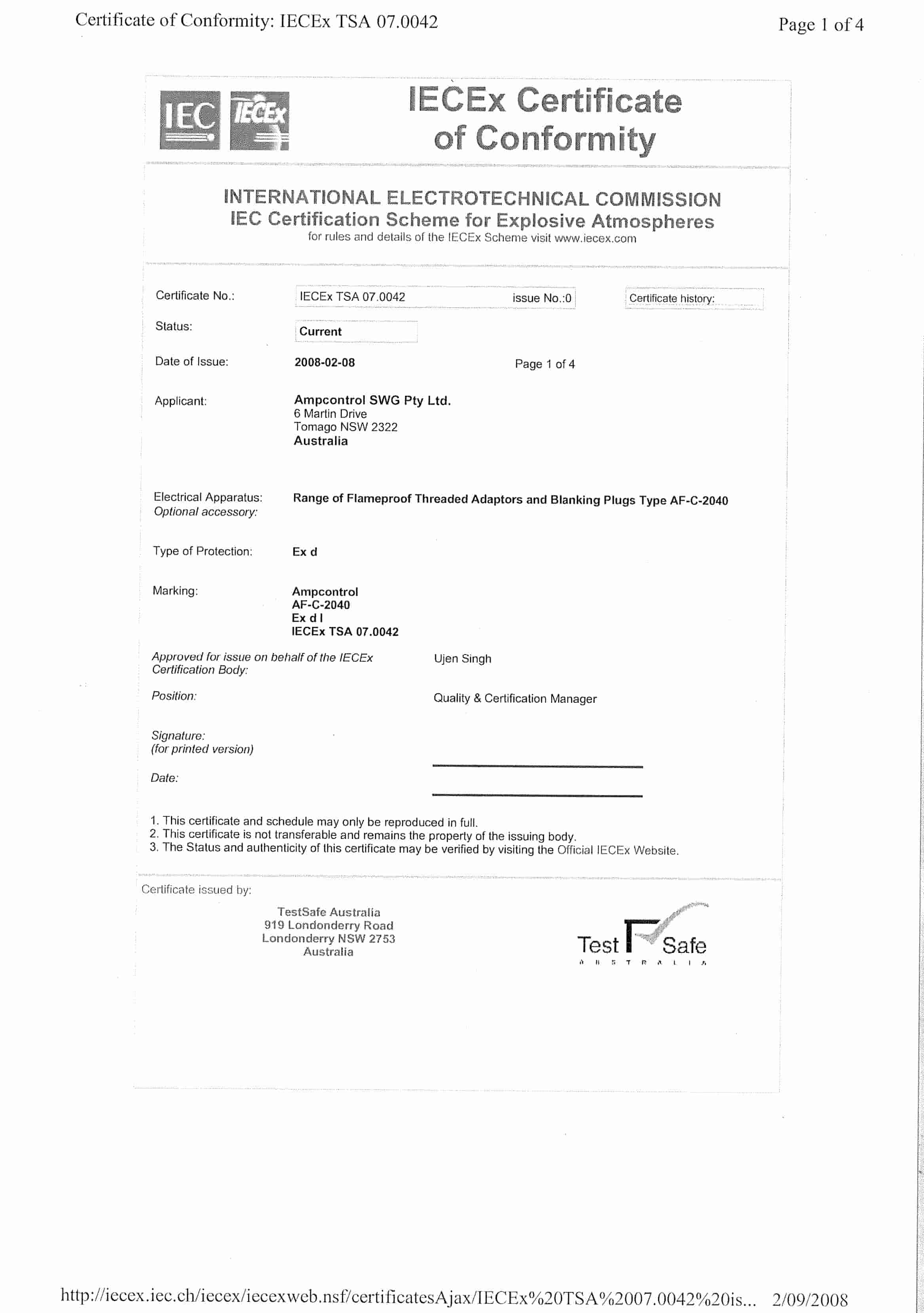 Certificate of Conformity: IECEx TSA 07.0042

Page 1 of 4

IEC IECEx

IECEx Certificate of Conformity

INTERNATIONAL ELECTROTECHNICAL COMMISSION
IEC Certification Scheme for Explosive Atmospheres
for rules and details of the IECEx Scheme visit www.iecex.com

Certificate No.: IECEx TSA 07.0042 issue No.:0 Certificate history:

Status: Current

Date of Issue: 2008-02-08 Page 1 of 4

Applicant: Ampcontrol SWG Pty Ltd.
6 Martin Drive
Tomago NSW 2322
Australia

Electrical Apparatus: Range of Flameproof Threaded Adaptors and Blanking Plugs Type AF-C-2040
Optional accessory:

Type of Protection: Ex d

Marking: Ampcontrol
AF-C-2040
Ex d I
IECEx TSA 07.0042

Approved for issue on behalf of the IECEx Certification Body: Ujen Singh

Position: Quality & Certification Manager

Signature:
(for printed version)

Date:

1. This certificate and schedule may only be reproduced in full.
2. This certificate is not transferable and remains the property of the issuing body.
3. The Status and authenticity of this certificate may be verified by visiting the Official IECEx Website.

Certificate issued by:

TestSafe Australia
919 Londonderry Road
Londonderry NSW 2753
Australia

Test Safe
AUSTRALIA

http://iecex.iec.ch/iecex/iecexweb.nsf/certificatesAjax/IECEx%20TSA%2007.0042%20is... 2/09/2008